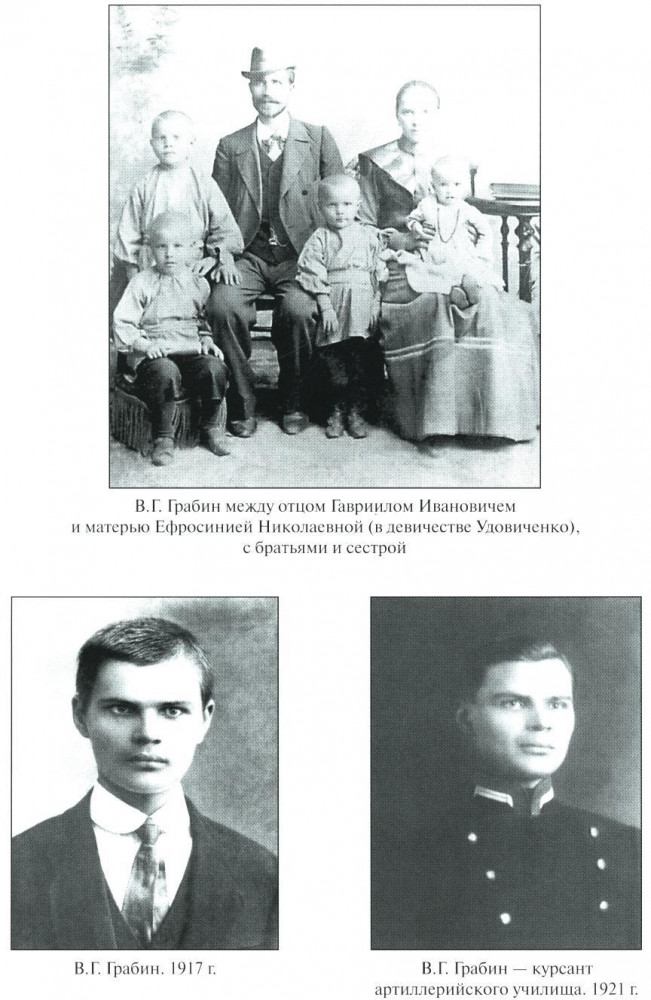 В.Г. Грабин между отцом Гавриилом Ивановичем и матерью Ефросинией Николаевной (в девичестве Удовиченко), с братьями и сестрой

В.Г. Грабин. 1917 г.

В.Г. Грабин — курсант артиллерийского училища. 1921 г.